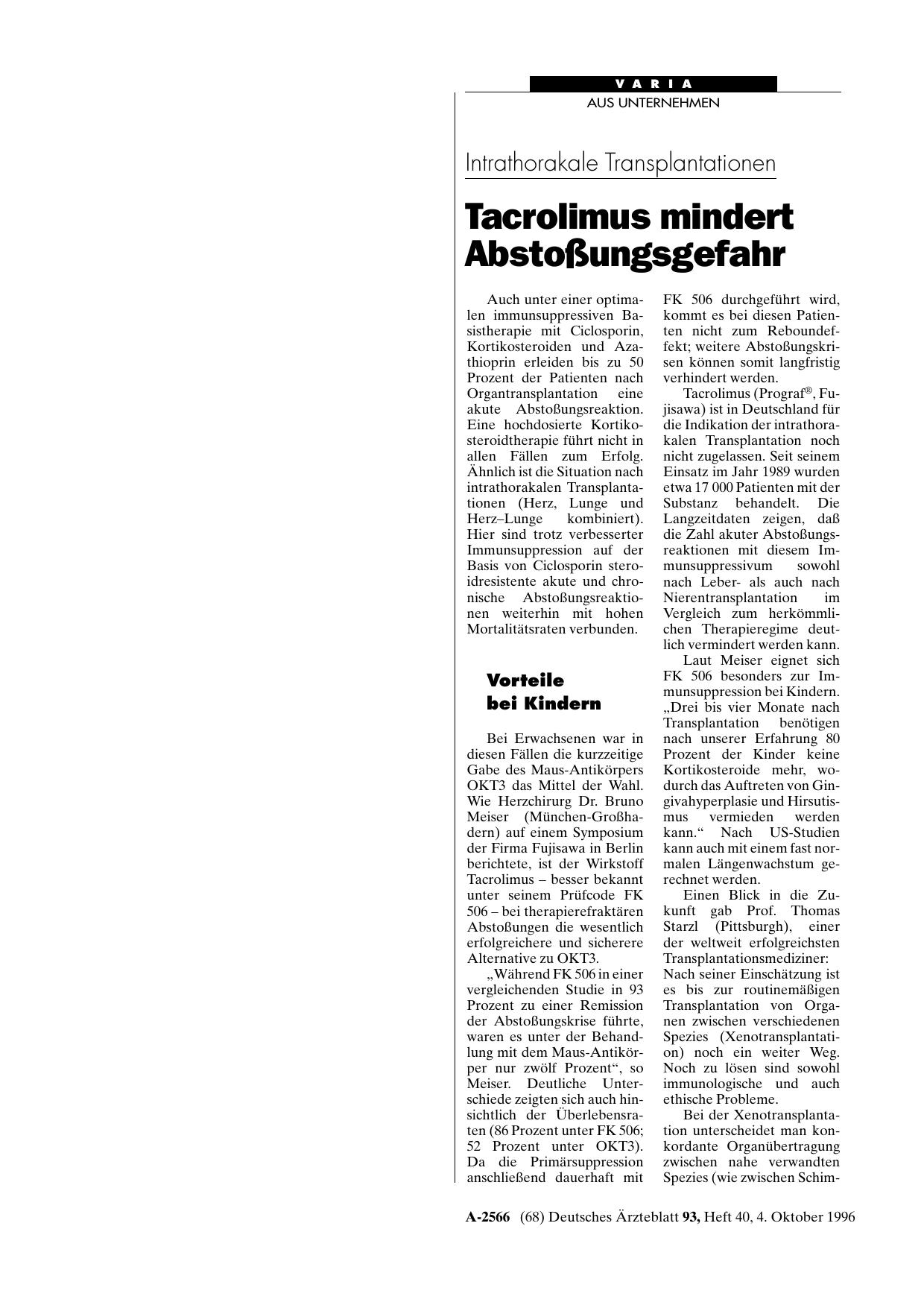 VARIA
AUS UNTERNEHMEN

Intrathorakale Transplantationen

Tacrolimus mindert Abstoßungsgefahr

Auch unter einer optimalen immunsuppressiven Basistherapie mit Ciclosporin, Kortikosteroiden und Azathioprin erleiden bis zu 50 Prozent der Patienten nach Organtransplantation eine akute Abstoßungsreaktion. Eine hochdosierte Kortikosteroidtherapie führt nicht in allen Fällen zum Erfolg. Ähnlich ist die Situation nach intrathorakalen Transplantationen (Herz, Lunge und Herz–Lunge kombiniert). Hier sind trotz verbesserter Immunsuppression auf der Basis von Ciclosporin steroidresistente akute und chronische Abstoßungsreaktionen weiterhin mit hohen Mortalitätsraten verbunden.

Vorteile bei Kindern

Bei Erwachsenen war in diesen Fällen die kurzzeitige Gabe des Maus-Antikörpers OKT3 das Mittel der Wahl. Wie Herzchirurg Dr. Bruno Meiser (München-Großhadern) auf einem Symposium der Firma Fujisawa in Berlin berichtete, ist der Wirkstoff Tacrolimus – besser bekannt unter seinem Prüfcode FK 506 – bei therapierefraktären Abstoßungen die wesentlich erfolgreichere und sicherere Alternative zu OKT3.

„Während FK 506 in einer vergleichenden Studie in 93 Prozent zu einer Remission der Abstoßungskrise führte, waren es unter der Behandlung mit dem Maus-Antikörper nur zwölf Prozent“, so Meiser. Deutliche Unterschiede zeigten sich auch hinsichtlich der Überlebensraten (86 Prozent unter FK 506; 52 Prozent unter OKT3). Da die Primärsuppression anschließend dauerhaft mit FK 506 durchgeführt wird, kommt es bei diesen Patienten nicht zum Reboundeffekt; weitere Abstoßungskrisen können somit langfristig verhindert werden.

Tacrolimus (Prograf®, Fujisawa) ist in Deutschland für die Indikation der intrathorakalen Transplantation noch nicht zugelassen. Seit seinem Einsatz im Jahr 1989 wurden etwa 17 000 Patienten mit der Substanz behandelt. Die Langzeitdaten zeigen, daß die Zahl akuter Abstoßungsreaktionen mit diesem Immunsuppressivum sowohl nach Leber- als auch nach Nierentransplantation im Vergleich zum herkömmlichen Therapieregime deutlich vermindert werden kann.

Laut Meiser eignet sich FK 506 besonders zur Immunsuppression bei Kindern. „Drei bis vier Monate nach Transplantation benötigen nach unserer Erfahrung 80 Prozent der Kinder keine Kortikosteroide mehr, wodurch das Auftreten von Gingivahyperplasie und Hirsutismus vermieden werden kann.“ Nach US-Studien kann auch mit einem fast normalen Längenwachstum gerechnet werden.

Einen Blick in die Zukunft gab Prof. Thomas Starzl (Pittsburgh), einer der weltweit erfolgreichsten Transplantationsmediziner: Nach seiner Einschätzung ist es bis zur routinemäßigen Transplantation von Organen zwischen verschiedenen Spezies (Xenotransplantation) noch ein weiter Weg. Noch zu lösen sind sowohl immunologische und auch ethische Probleme.

Bei der Xenotransplantation unterscheidet man konkordante Organübertragung zwischen nahe verwandten Spezies (wie zwischen Schim-

A-2566 (68) Deutsches Ärzteblatt 93, Heft 40, 4. Oktober 1996